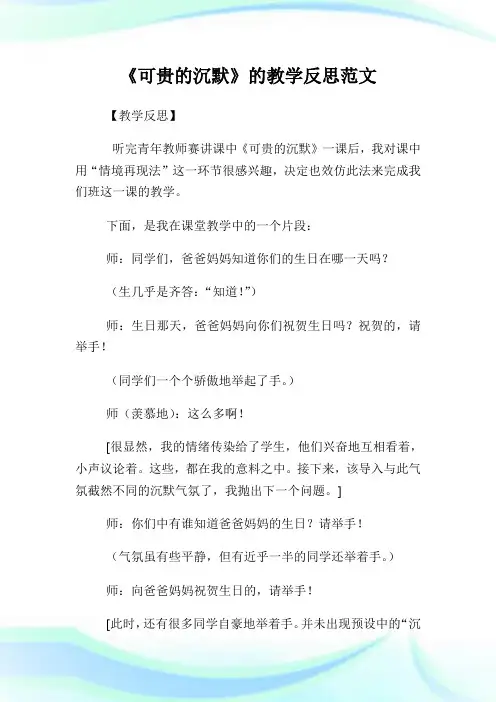 《可贵的沉默》的教学反思范文

【教学反思】

听完青年教师赛讲课中《可贵的沉默》一课后，我对课中用“情境再现法”这一环节很感兴趣，决定也效仿此法来完成我们班这一课的教学。

下面，是我在课堂教学中的一个片段：

师：同学们，爸爸妈妈知道你们的生日在哪一天吗？

（生几乎是齐答：“知道！”）

师：生日那天，爸爸妈妈向你们祝贺生日吗？祝贺的，请举手！

（同学们一个个骄傲地举起了手。）

师（羡慕地）：这么多啊！

[很显然，我的情绪传染给了学生，他们兴奋地互相看着，小声议论着。这些，都在我的意料之中。接下来，该导入与此气氛截然不同的沉默气氛了，我抛出下一个问题。]

师：你们中有谁知道爸爸妈妈的生日？请举手！

（气氛虽有些平静，但有近乎一半的同学还举着手。）

师：向爸爸妈妈祝贺生日的，请举手！

[此时，还有很多同学自豪地举着手。并未出现预设中的“沉